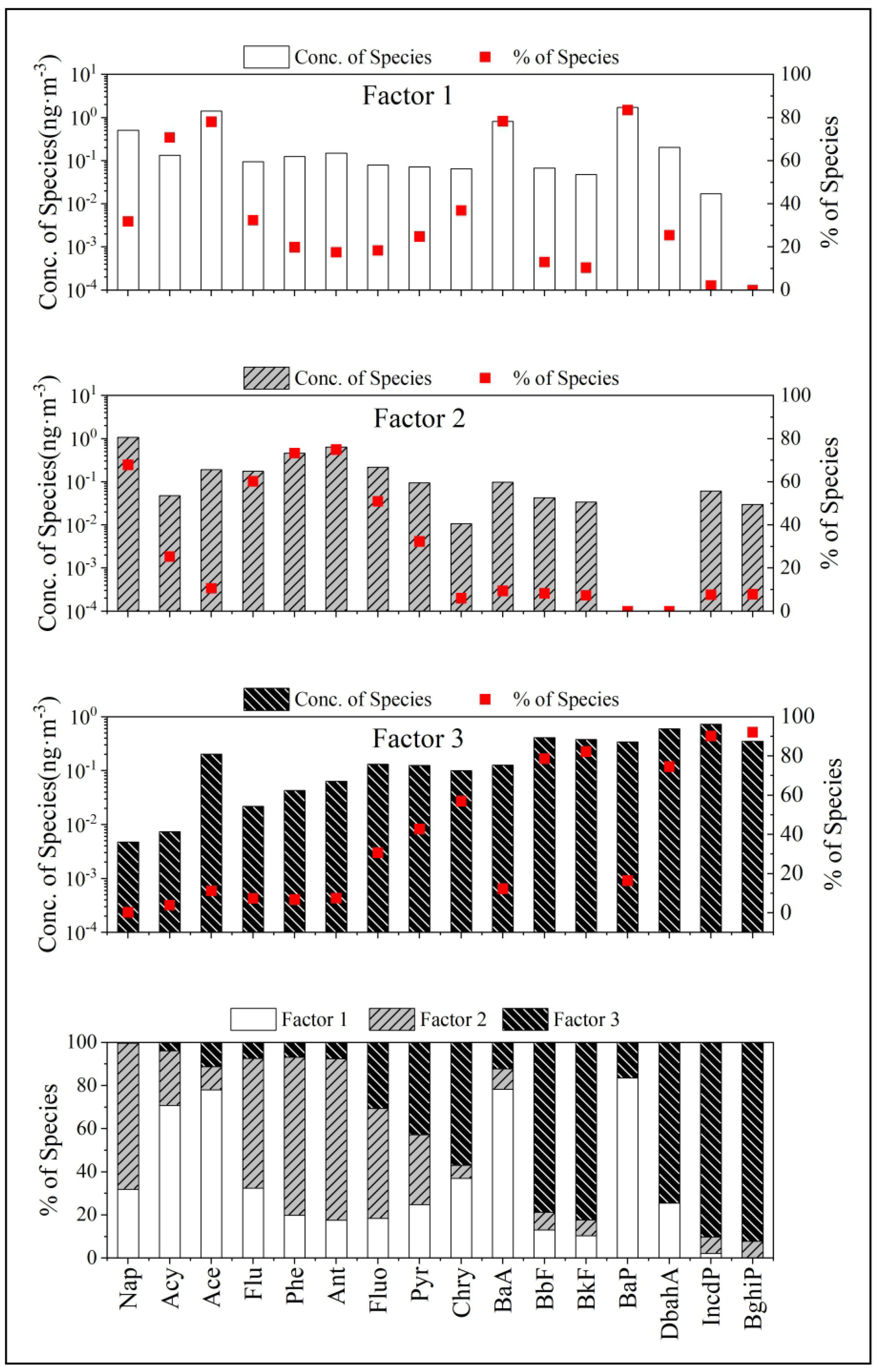 Conc. of Species % of Species

Factor 1

Conc. of Species(ng·m$^{-3}$)

$10^{1}$ $10^{0}$ $10^{-1}$ $10^{-2}$ $10^{-3}$ $10^{-4}$

100 80 60 40 20 0

% of Species

Conc. of Species % of Species

Factor 2

Conc. of Species(ng·m$^{-3}$)

$10^{1}$ $10^{0}$ $10^{-1}$ $10^{-2}$ $10^{-3}$ $10^{-4}$

100 80 60 40 20 0

% of Species

Conc. of Species % of Species

Factor 3

Conc. of Species(ng·m$^{-3}$)

$10^{0}$ $10^{-1}$ $10^{-2}$ $10^{-3}$ $10^{-4}$

100 80 60 40 20 0

% of Species

Factor 1 Factor 2 Factor 3

% of Species

100 80 60 40 20 0

Nap Acy Ace Flu Phe Ant Fluo Pyr Chry BaA BbF BkF BaP DbahA IncdP BghiP